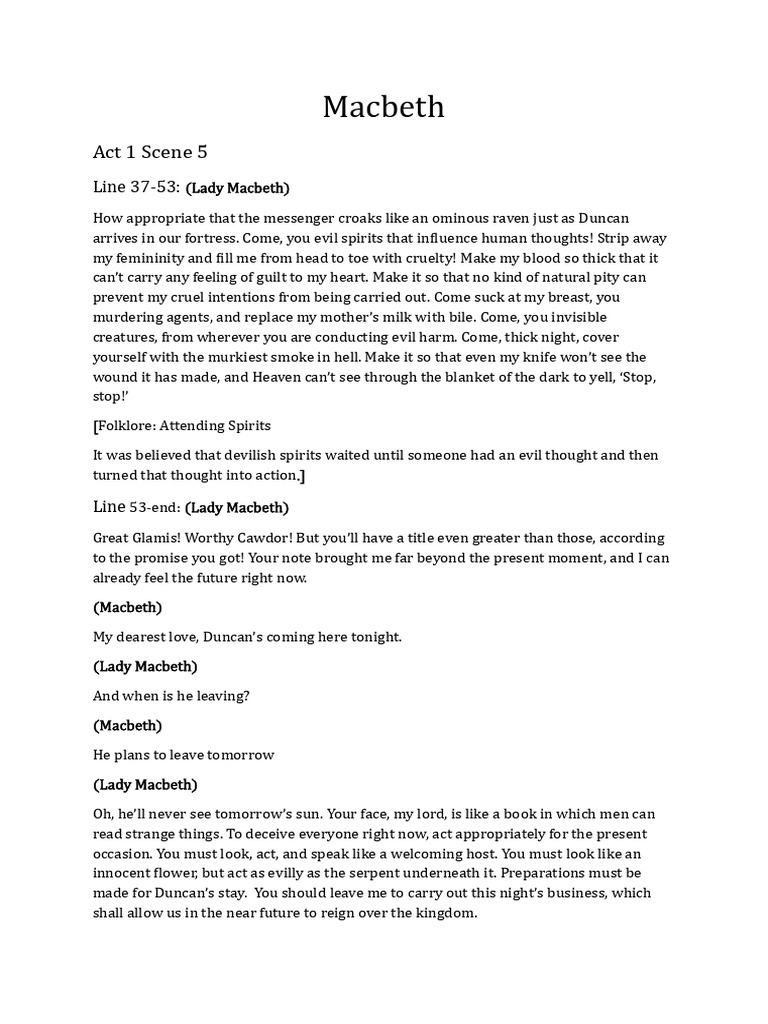 Macbeth

Act 1 Scene 5

Line 37-53: (Lady Macbeth)

How appropriate that the messenger croaks like an ominous raven just as Duncan arrives in our fortress. Come, you evil spirits that influence human thoughts! Strip away my femininity and fill me from head to toe with cruelty! Make my blood so thick that it can't carry any feeling of guilt to my heart. Make it so that no kind of natural pity can prevent my cruel intentions from being carried out. Come suck at my breast, you murdering agents, and replace my mother's milk with bile. Come, you invisible creatures, from wherever you are conducting evil harm. Come, thick night, cover yourself with the murkiest smoke in hell. Make it so that even my knife won't see the wound it has made, and Heaven can't see through the blanket of the dark to yell, 'Stop, stop!'

[Folklore: Attending Spirits

It was believed that devilish spirits waited until someone had an evil thought and then turned that thought into action.]

Line 53-end: (Lady Macbeth)

Great Glamis! Worthy Cawdor! But you'll have a title even greater than those, according to the promise you got! Your note brought me far beyond the present moment, and I can already feel the future right now.

(Macbeth)

My dearest love, Duncan's coming here tonight.

(Lady Macbeth)

And when is he leaving?

(Macbeth)

He plans to leave tomorrow

(Lady Macbeth)

Oh, he'll never see tomorrow's sun. Your face, my lord, is like a book in which men can read strange things. To deceive everyone right now, act appropriately for the present occasion. You must look, act, and speak like a welcoming host. You must look like an innocent flower, but act as evilly as the serpent underneath it. Preparations must be made for Duncan's stay. You should leave me to carry out this night's business, which shall allow us in the near future to reign over the kingdom.